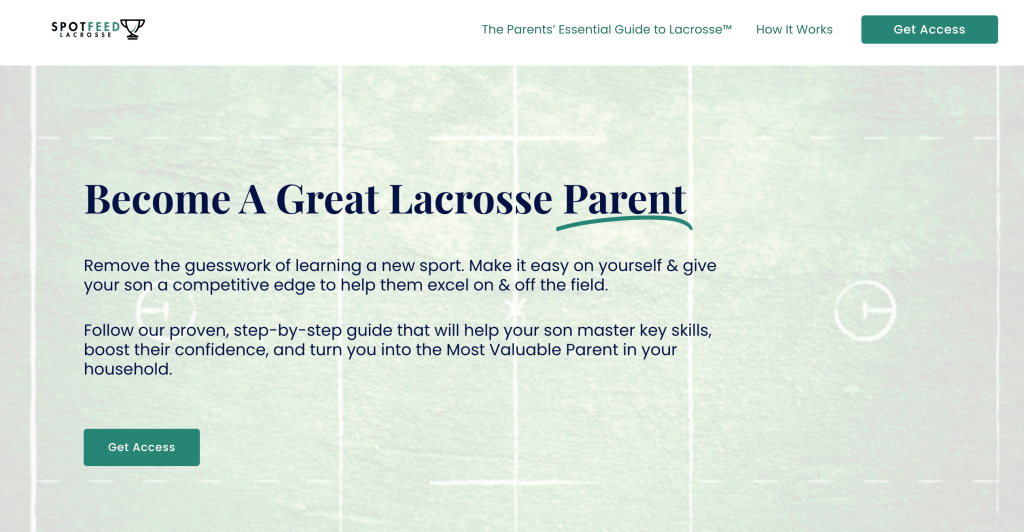 SPOTFEED
LACROSSE

The Parents' Essential Guide to Lacrosse™ How It Works Get Access

Become A Great Lacrosse Parent

Remove the guesswork of learning a new sport. Make it easy on yourself & give your son a competitive edge to help them excel on & off the field.

Follow our proven, step-by-step guide that will help your son master key skills, boost their confidence, and turn you into the Most Valuable Parent in your household.

Get Access